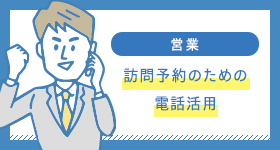 営業

訪問予約のための
電話活用